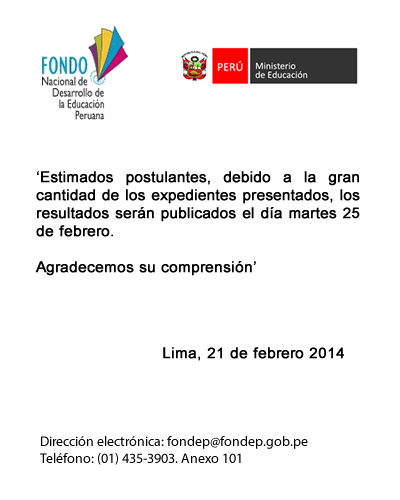 FONDO
Nacional de
Desarrollo de
la Educación
Peruana

PERÚ
Ministerio
de Educación

‘Estimados postulantes, debido a la gran cantidad de los expedientes presentados, los resultados serán publicados el día martes 25 de febrero.

Agradecemos su comprensión’

Lima, 21 de febrero 2014

Dirección electrónica: fondep@fondep.gob.pe
Teléfono: (01) 435-3903. Anexo 101